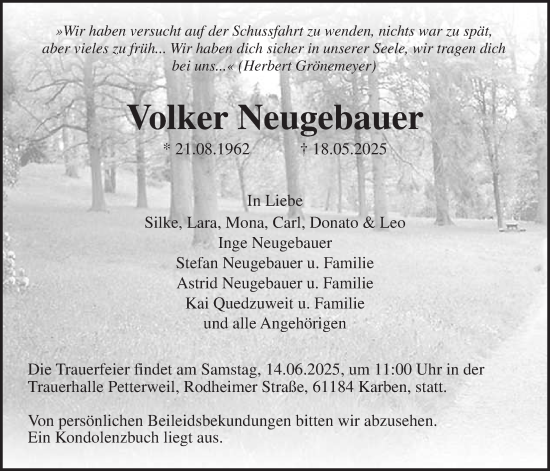 »Wir haben versucht auf der Schussfahrt zu wenden, nichts war zu spät, aber vieles zu früh... Wir haben dich sicher in unserer Seele, wir tragen dich bei uns...« (Herbert Grönemeyer)

Volker Neugebauer

* 21.08.1962 † 18.05.2025

In Liebe
Silke, Lara, Mona, Carl, Donato & Leo
Inge Neugebauer
Stefan Neugebauer u. Familie
Astrid Neugebauer u. Familie
Kai Quedzuweit u. Familie
und alle Angehörigen

Die Trauerfeier findet am Samstag, 14.06.2025, um 11:00 Uhr in der Trauerhalle Petterweil, Rodheimer Straße, 61184 Karben, statt.

Von persönlichen Beileidsbekundungen bitten wir abzusehen.
Ein Kondolenzbuch liegt aus.